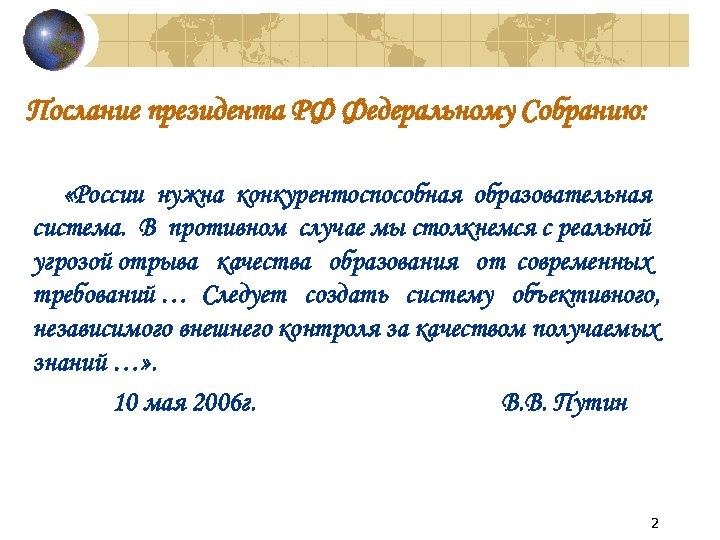 Послание президента РФ Федеральному Собранию:

«России нужна конкурентоспособная образовательная система. В противном случае мы столкнемся с реальной угрозой отрыва качества образования от современных требований … Следует создать систему объективного, независимого внешнего контроля за качеством получаемых знаний …».

10 мая 2006г. В.В. Путин

2